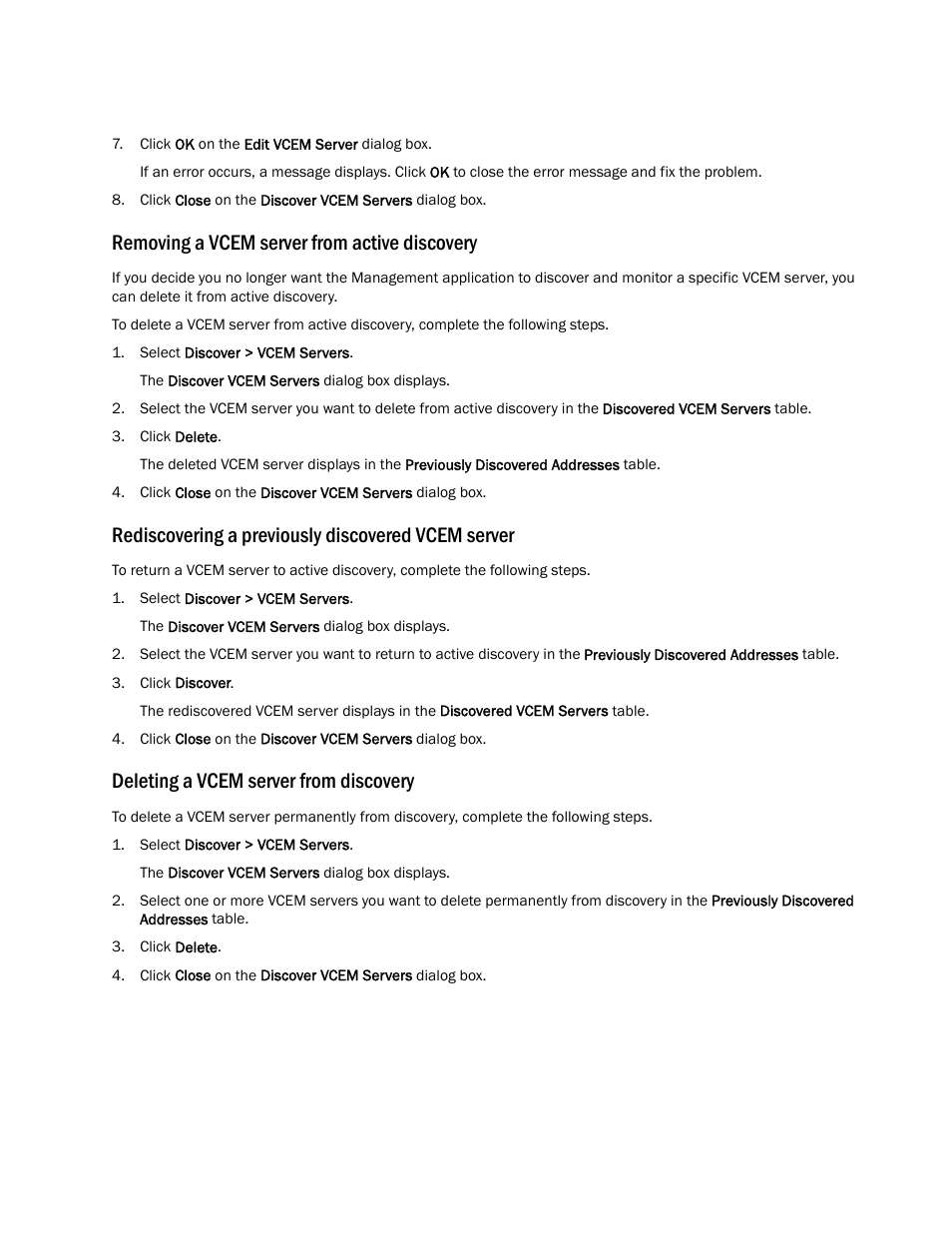 7. Click OK on the Edit VCEM Server dialog box.

If an error occurs, a message displays. Click OK to close the error message and fix the problem.

8. Click Close on the Discover VCEM Servers dialog box.

Removing a VCEM server from active discovery

If you decide you no longer want the Management application to discover and monitor a specific VCEM server, you can delete it from active discovery.

To delete a VCEM server from active discovery, complete the following steps.

1. Select Discover > VCEM Servers.

The Discover VCEM Servers dialog box displays.

2. Select the VCEM server you want to delete from active discovery in the Discovered VCEM Servers table.

3. Click Delete.

The deleted VCEM server displays in the Previously Discovered Addresses table.

4. Click Close on the Discover VCEM Servers dialog box.

Rediscovering a previously discovered VCEM server

To return a VCEM server to active discovery, complete the following steps.

1. Select Discover > VCEM Servers.

The Discover VCEM Servers dialog box displays.

2. Select the VCEM server you want to return to active discovery in the Previously Discovered Addresses table.

3. Click Discover.

The rediscovered VCEM server displays in the Discovered VCEM Servers table.

4. Click Close on the Discover VCEM Servers dialog box.

Deleting a VCEM server from discovery

To delete a VCEM server permanently from discovery, complete the following steps.

1. Select Discover > VCEM Servers.

The Discover VCEM Servers dialog box displays.

2. Select one or more VCEM servers you want to delete permanently from discovery in the Previously Discovered Addresses table.

3. Click Delete.

4. Click Close on the Discover VCEM Servers dialog box.